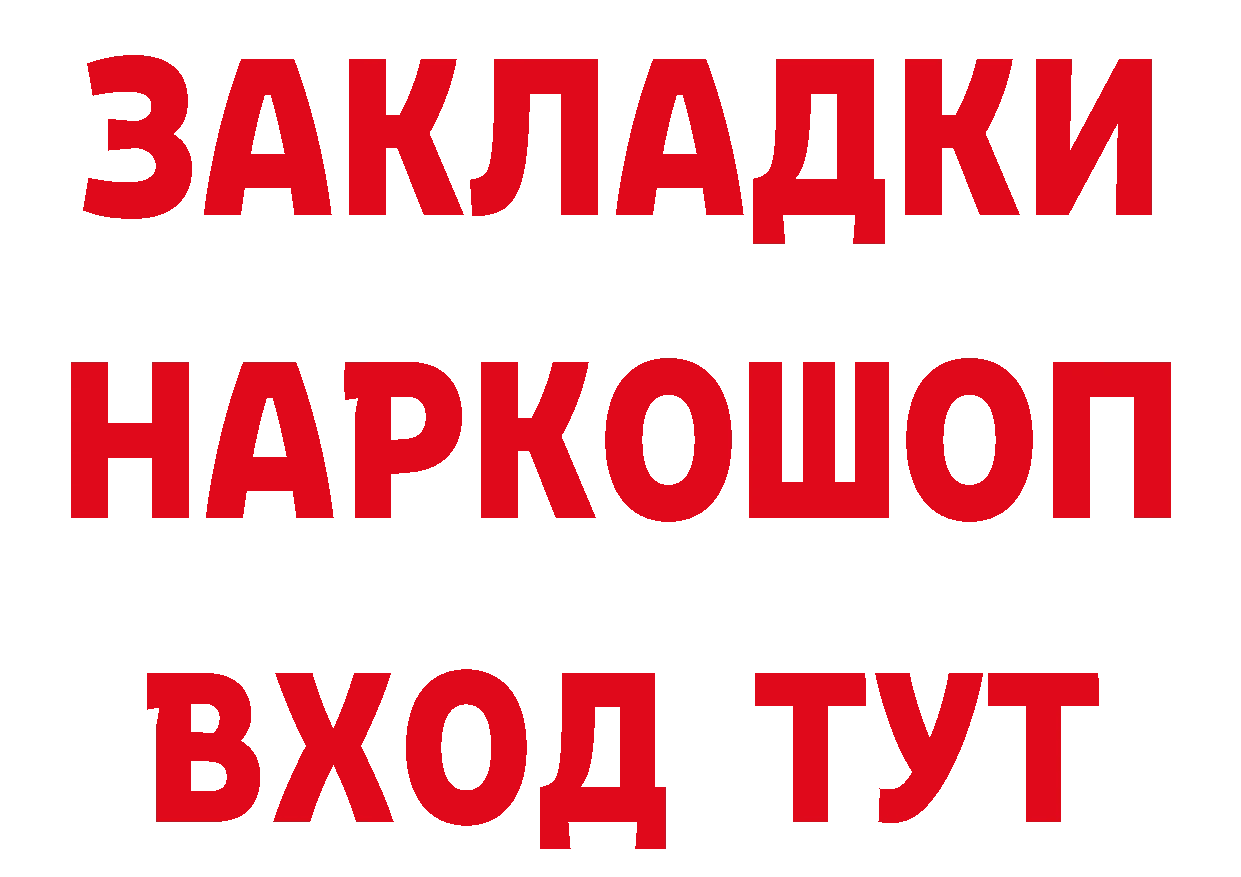 ЗАКЛАДКИ
НАРКОШОП
ВХОД ТУТ